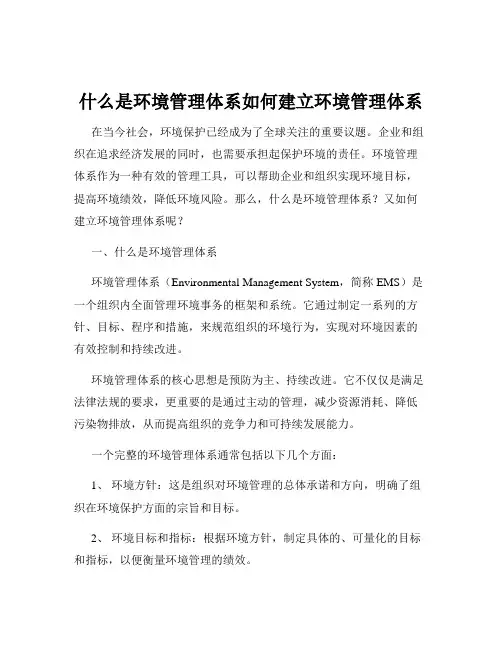 什么是环境管理体系如何建立环境管理体系

在当今社会，环境保护已经成为了全球关注的重要议题。企业和组织在追求经济发展的同时，也需要承担起保护环境的责任。环境管理体系作为一种有效的管理工具，可以帮助企业和组织实现环境目标，提高环境绩效，降低环境风险。那么，什么是环境管理体系？又如何建立环境管理体系呢？

一、什么是环境管理体系

环境管理体系（Environmental Management System，简称 EMS）是一个组织内全面管理环境事务的框架和系统。它通过制定一系列的方针、目标、程序和措施，来规范组织的环境行为，实现对环境因素的有效控制和持续改进。

环境管理体系的核心思想是预防为主、持续改进。它不仅仅是满足法律法规的要求，更重要的是通过主动的管理，减少资源消耗、降低污染物排放，从而提高组织的竞争力和可持续发展能力。

一个完整的环境管理体系通常包括以下几个方面：

1、 环境方针：这是组织对环境管理的总体承诺和方向，明确了组织在环境保护方面的宗旨和目标。

2、 环境目标和指标：根据环境方针，制定具体的、可量化的目标和指标，以便衡量环境管理的绩效。